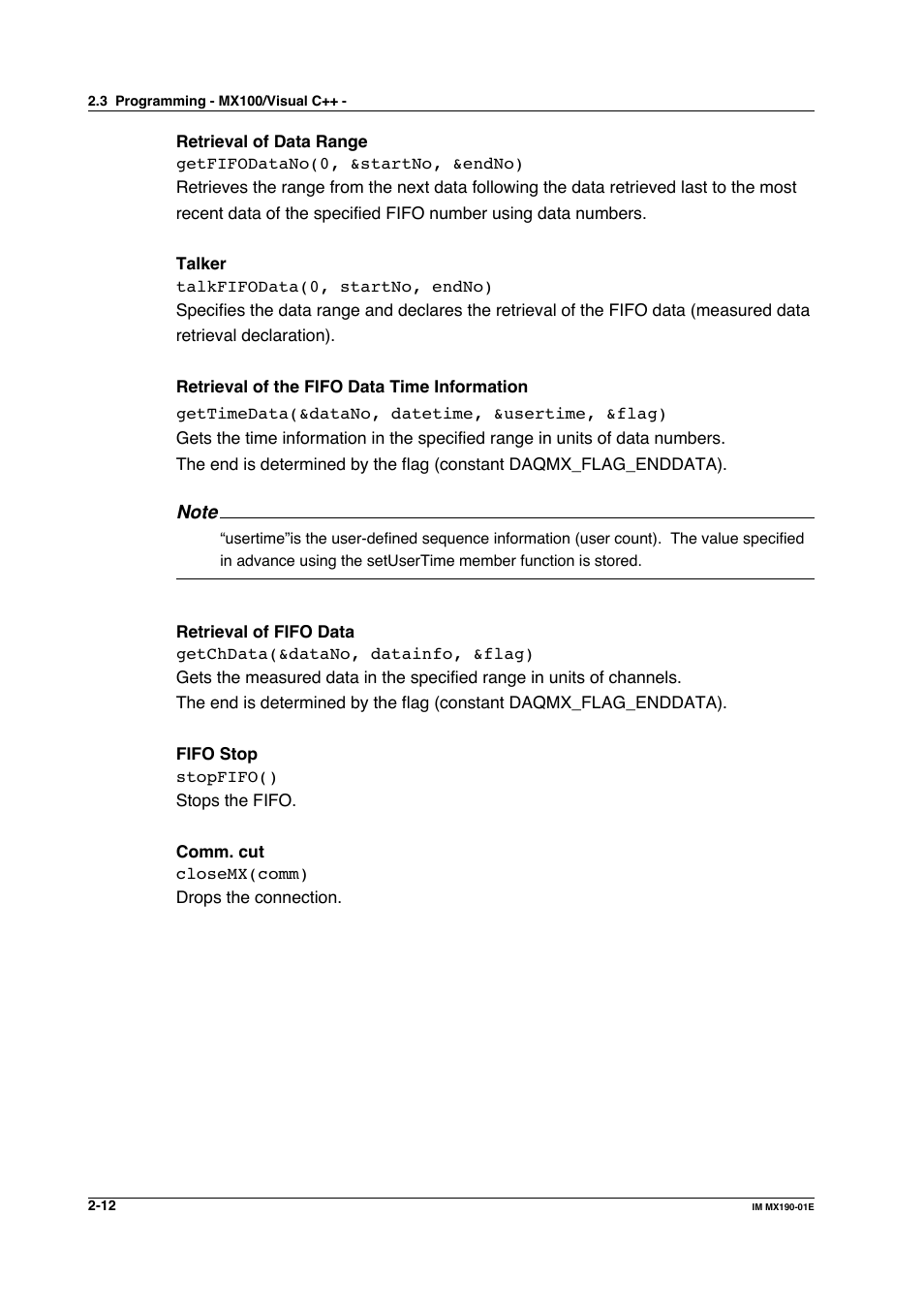 2.3 Programming - MX100/Visual C++ -

Retrieval of Data Range
getFIFODataNo(0, &startNo, &endNo)
Retrieves the range from the next data following the data retrieved last to the most recent data of the specified FIFO number using data numbers.

Talker
talkFIFOData(0, startNo, endNo)
Specifies the data range and declares the retrieval of the FIFO data (measured data retrieval declaration).

Retrieval of the FIFO Data Time Information
getTimeData(&dataNo, datetime, &usertime, &flag)
Gets the time information in the specified range in units of data numbers.
The end is determined by the flag (constant DAQMX_FLAG_ENDDATA).

Note
“usertime”is the user-defined sequence information (user count). The value specified in advance using the setUserTime member function is stored.

Retrieval of FIFO Data
getChData(&dataNo, datainfo, &flag)
Gets the measured data in the specified range in units of channels.
The end is determined by the flag (constant DAQMX_FLAG_ENDDATA).

FIFO Stop
stopFIFO()
Stops the FIFO.

Comm. cut
closeMX(comm)
Drops the connection.

2-12

IM MX190-01E